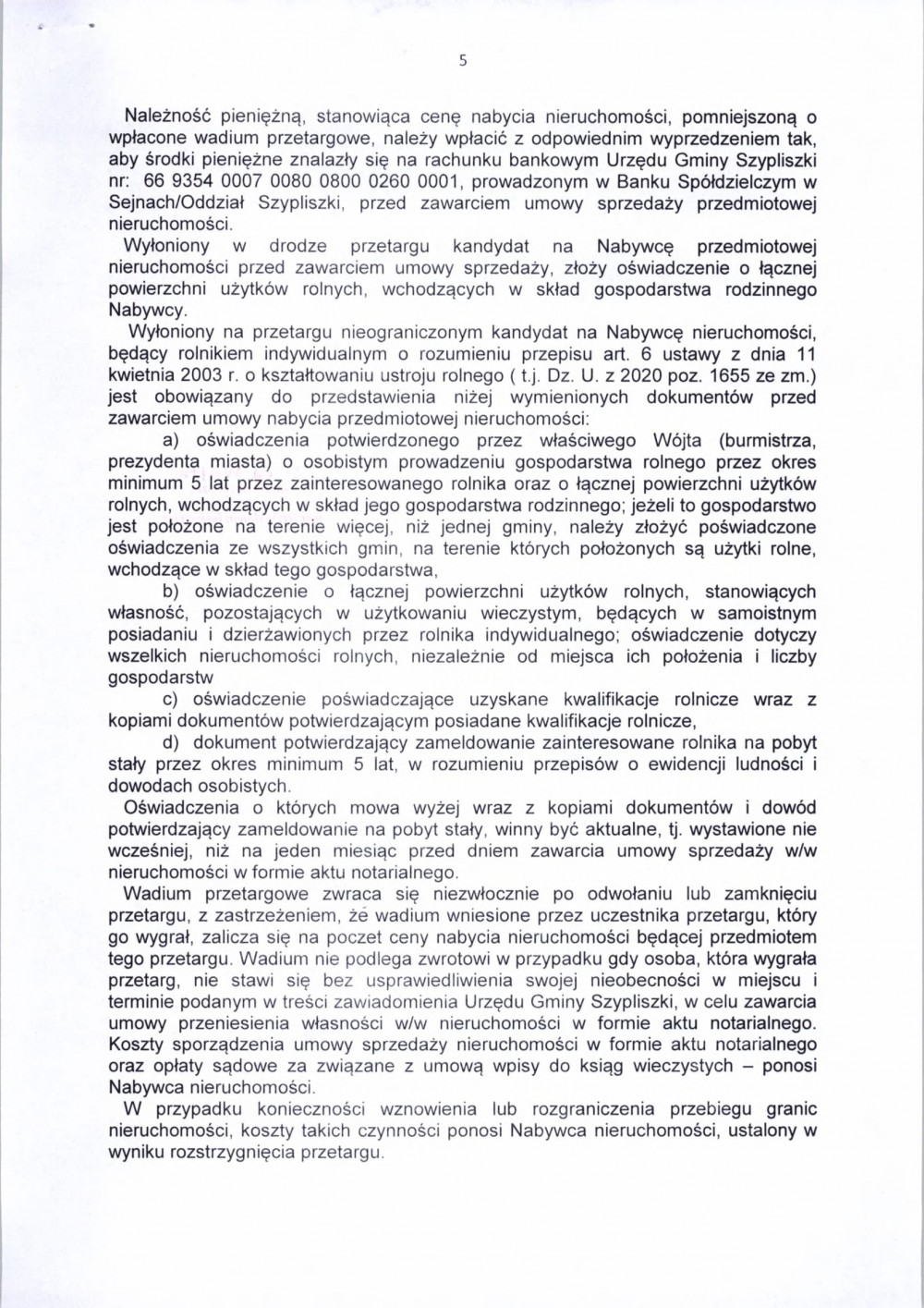 5

Należność pieniężną, stanowiąca cenę nabycia nieruchomości, pomniejszoną o wpłacone wadium przetargowe, należy wpłacić z odpowiednim wyprzedzeniem tak, aby środki pieniężne znalazły się na rachunku bankowym Urzędu Gminy Szypliszki nr: 66 9354 0007 0080 0800 0260 0001, prowadzonym w Banku Spółdzielczym w Sejnach/Oddział Szypliszki, przed zawarciem umowy sprzedaży przedmiotowej nieruchomości.

Wyłoniony w drodze przetargu kandydat na Nabywcę przedmiotowej nieruchomości przed zawarciem umowy sprzedaży, złoży oświadczenie o łącznej powierzchni użytków rolnych, wchodzących w skład gospodarstwa rodzinnego Nabywcy.

Wyłoniony na przetargu nieograniczonym kandydat na Nabywcę nieruchomości, będący rolnikiem indywidualnym o rozumieniu przepisu art. 6 ustawy z dnia 11 kwietnia 2003 r. o kształtowaniu ustroju rolnego ( t.j. Dz. U. z 2020 poz. 1655 ze zm.) jest obowiązany do przedstawienia niżej wymienionych dokumentów przed zawarciem umowy nabycia przedmiotowej nieruchomości:

a) oświadczenia potwierdzonego przez właściwego Wójta (burmistrza, prezydenta miasta) o osobistym prowadzeniu gospodarstwa rolnego przez okres minimum 5 lat przez zainteresowanego rolnika oraz o łącznej powierzchni użytków rolnych, wchodzących w skład jego gospodarstwa rodzinnego; jeżeli to gospodarstwo jest położone na terenie więcej, niż jednej gminy, należy złożyć poświadczone oświadczenia ze wszystkich gmin, na terenie których położonych są użytki rolne, wchodzące w skład tego gospodarstwa,

b) oświadczenie o łącznej powierzchni użytków rolnych, stanowiących własność, pozostających w użytkowaniu wieczystym, będących w samoistnym posiadaniu i dzierżawionych przez rolnika indywidualnego; oświadczenie dotyczy wszelkich nieruchomości rolnych, niezależnie od miejsca ich położenia i liczby gospodarstw

c) oświadczenie poświadczające uzyskane kwalifikacje rolnicze wraz z kopiami dokumentów potwierdzającym posiadane kwalifikacje rolnicze,

d) dokument potwierdzający zameldowanie zainteresowane rolnika na pobyt stały przez okres minimum 5 lat, w rozumieniu przepisów o ewidencji ludności i dowodach osobistych.

Oświadczenia o których mowa wyżej wraz z kopiami dokumentów i dowód potwierdzający zameldowanie na pobyt stały, winny być aktualne, tj. wystawione nie wcześniej, niż na jeden miesiąc przed dniem zawarcia umowy sprzedaży w/w nieruchomości w formie aktu notarialnego.

Wadium przetargowe zwraca się niezwłocznie po odwołaniu lub zamknięciu przetargu, z zastrzeżeniem, że wadium wniesione przez uczestnika przetargu, który go wygrał, zalicza się na poczet ceny nabycia nieruchomości będącej przedmiotem tego przetargu. Wadium nie podlega zwrotowi w przypadku gdy osoba, która wygrała przetarg, nie stawi się bez usprawiedliwienia swojej nieobecności w miejscu i terminie podanym w treści zawiadomienia Urzędu Gminy Szypliszki, w celu zawarcia umowy przeniesienia własności w/w nieruchomości w formie aktu notarialnego. Koszty sporządzenia umowy sprzedaży nieruchomości w formie aktu notarialnego oraz opłaty sądowe za związane z umową wpisy do ksiąg wieczystych – ponosi Nabywca nieruchomości.

W przypadku konieczności wznowienia lub rozgraniczenia przebiegu granic nieruchomości, koszty takich czynności ponosi Nabywca nieruchomości, ustalony w wyniku rozstrzygnięcia przetargu.